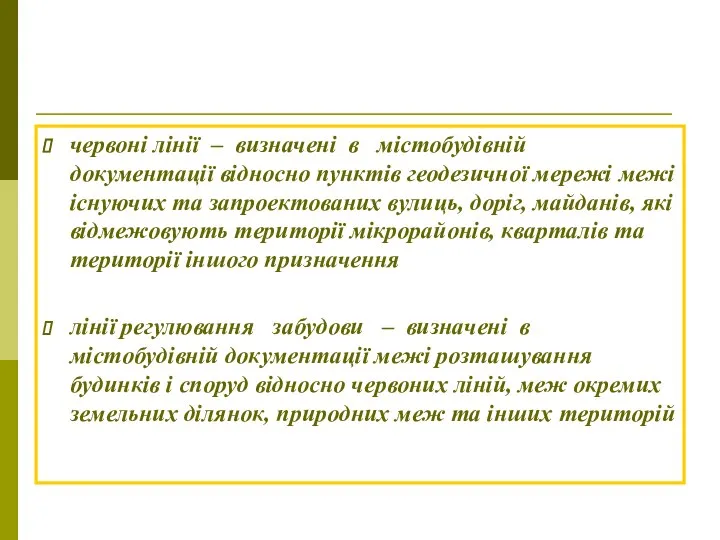 червоні лінії – визначені в містобудівній документації відносно пунктів геодезичної мережі межі існуючих та запроектованих вулиць, доріг, майданів, які відмежовують території мікрорайонів, кварталів та території іншого призначення

лінії регулювання забудови – визначені в містобудівній документації межі розташування будинків і споруд відносно червоних ліній, меж окремих земельних ділянок, природних меж та інших територій